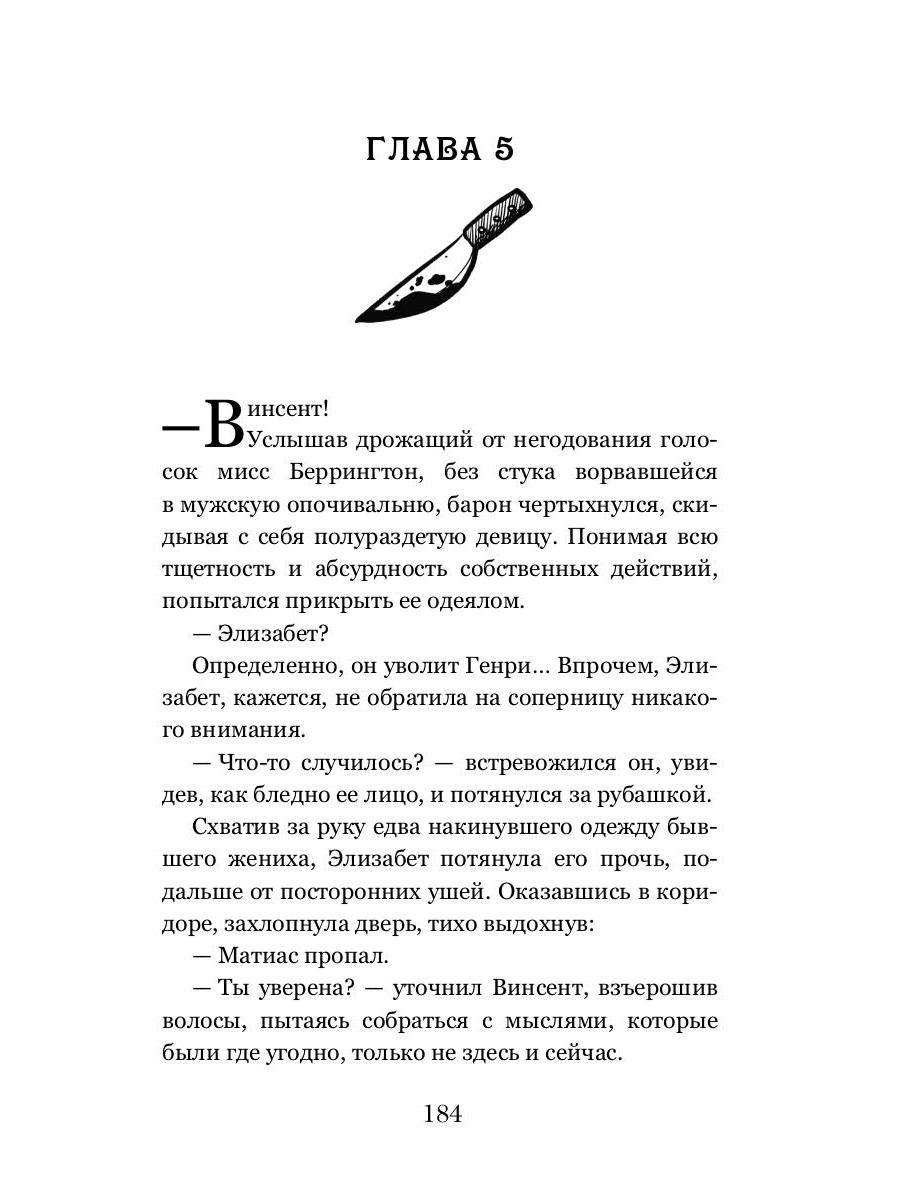 ГЛАВА 5

— Винсент!

Услышав дрожащий от негодования голосок мисс Беррингтон, без стука ворвавшейся в мужскую опочивальню, барон чертыхнулся, скидывая с себя полураздетую девицу. Понимая всю тщетность и абсурдность собственных действий, попытался прикрыть ее одеялом.

— Элизабет?

Определенно, он уволит Генри… Впрочем, Элизабет, кажется, не обратила на соперницу никакого внимания.

— Что-то случилось? — встревожился он, увидев, как бледно ее лицо, и потянулся за рубашкой.

Схватив за руку едва накинувшего одежду бывшего жениха, Элизабет потянула его прочь, подальше от посторонних ушей. Оказавшись в коридоре, захлопнула дверь, тихо выдохнув:

— Матиас пропал.

— Ты уверена? — уточнил Винсент, взъерошив волосы, пытаясь собраться с мыслями, которые были где угодно, только не здесь и сейчас.

184